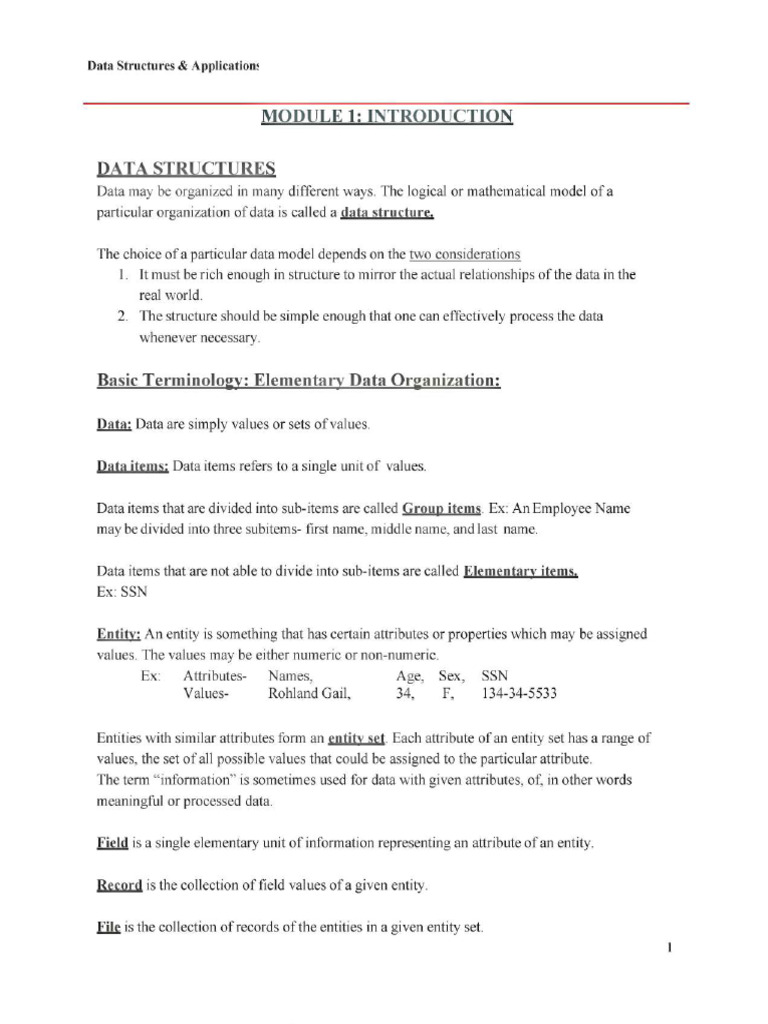 Data Structures & Applications

MODULE 1: INTRODUCTION

DATA STRUCTURES

Data may be organized in many different ways. The logical or mathematical model of a particular organization of data is called a data structure.

The choice of a particular data model depends on the two considerations
1. It must be rich enough in structure to mirror the actual relationships of the data in the real world.
2. The structure should be simple enough that one can effectively process the data whenever necessary.

Basic Terminology: Elementary Data Organization:

Data: Data are simply values or sets of values.

Data items: Data items refers to a single unit of values.

Data items that are divided into sub-items are called Group items. Ex: An Employee Name may be divided into three subitems- first name, middle name, and last name.

Data items that are not able to divide into sub-items are called Elementary items.
Ex: SSN

Entity: An entity is something that has certain attributes or properties which may be assigned values. The values may be either numeric or non-numeric.

Ex: Attributes- Names, Age, Sex, SSN
Values- Rohland Gail, 34, F, 134-34-5533

Entities with similar attributes form an entity set. Each attribute of an entity set has a range of values, the set of all possible values that could be assigned to the particular attribute.
The term "information" is sometimes used for data with given attributes, of, in other words meaningful or processed data.

Field is a single elementary unit of information representing an attribute of an entity.

Record is the collection of field values of a given entity.

File is the collection of records of the entities in a given entity set.

1